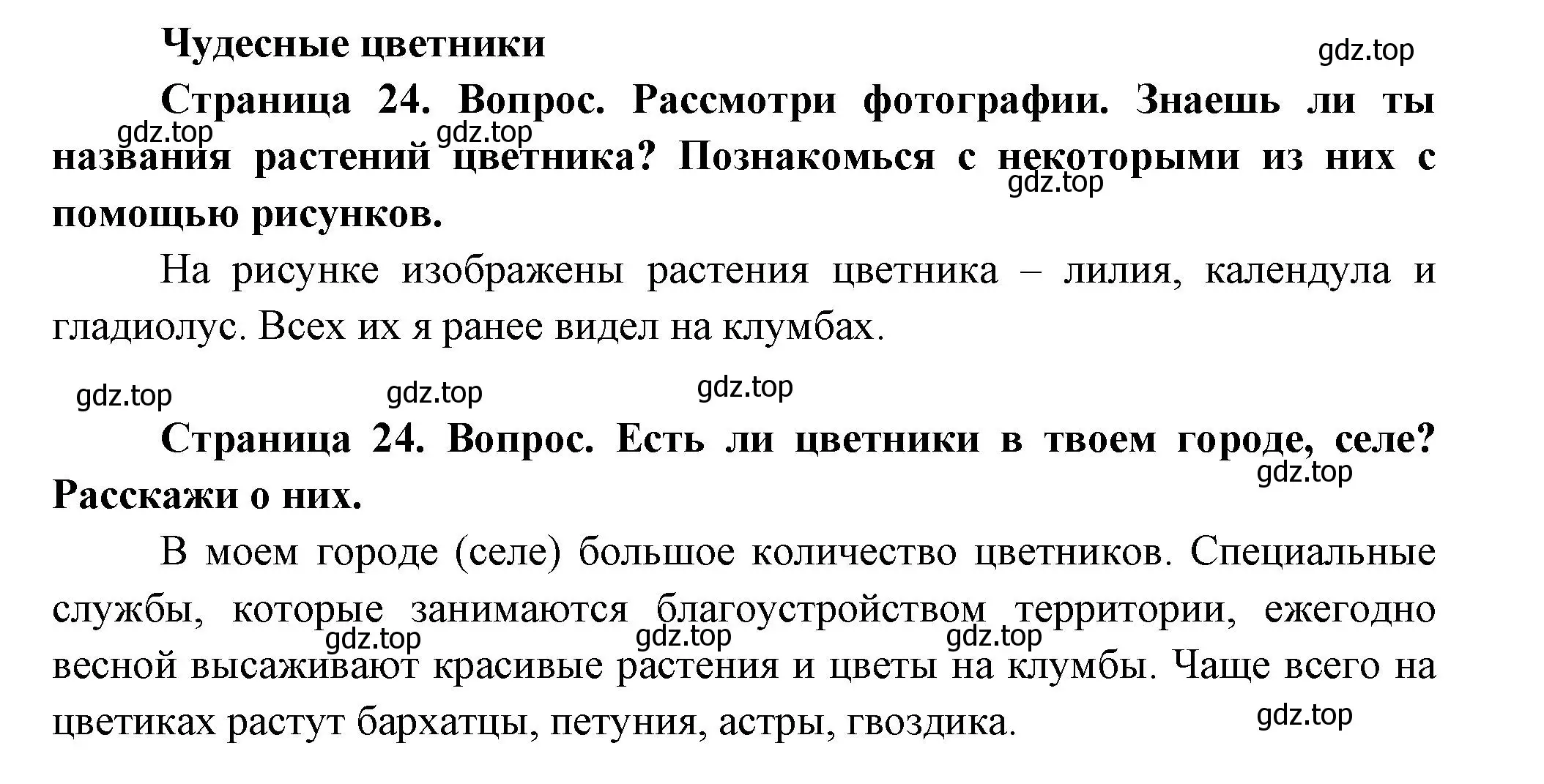 Чудесные цветники

gdz.top

Страница 24. Вопрос. Рассмотри фотографии. Знаешь ли ты названия растений цветника? Познакомься с некоторыми из них с помощью рисунков.

gdz.top gdz.top gdz.top

На рисунке изображены растения цветника – лилия, календула и гладиолус. Всех их я ранее видел на клумбах.

gdz.top gdz.top gdz.top

Страница 24. Вопрос. Есть ли цветники в твоем городе, селе? Расскажи о них.

gdz.top

В моем городе (селе) большое количество цветников. Специальные службы, которые занимаются благоустройством территории, ежегодно весной высаживают красивые растения и цветы на клумбы. Чаще всего на цветиках растут бархатцы, петуния, астры, гвоздика.

gdz.top gdz.top gdz.top gdz.top